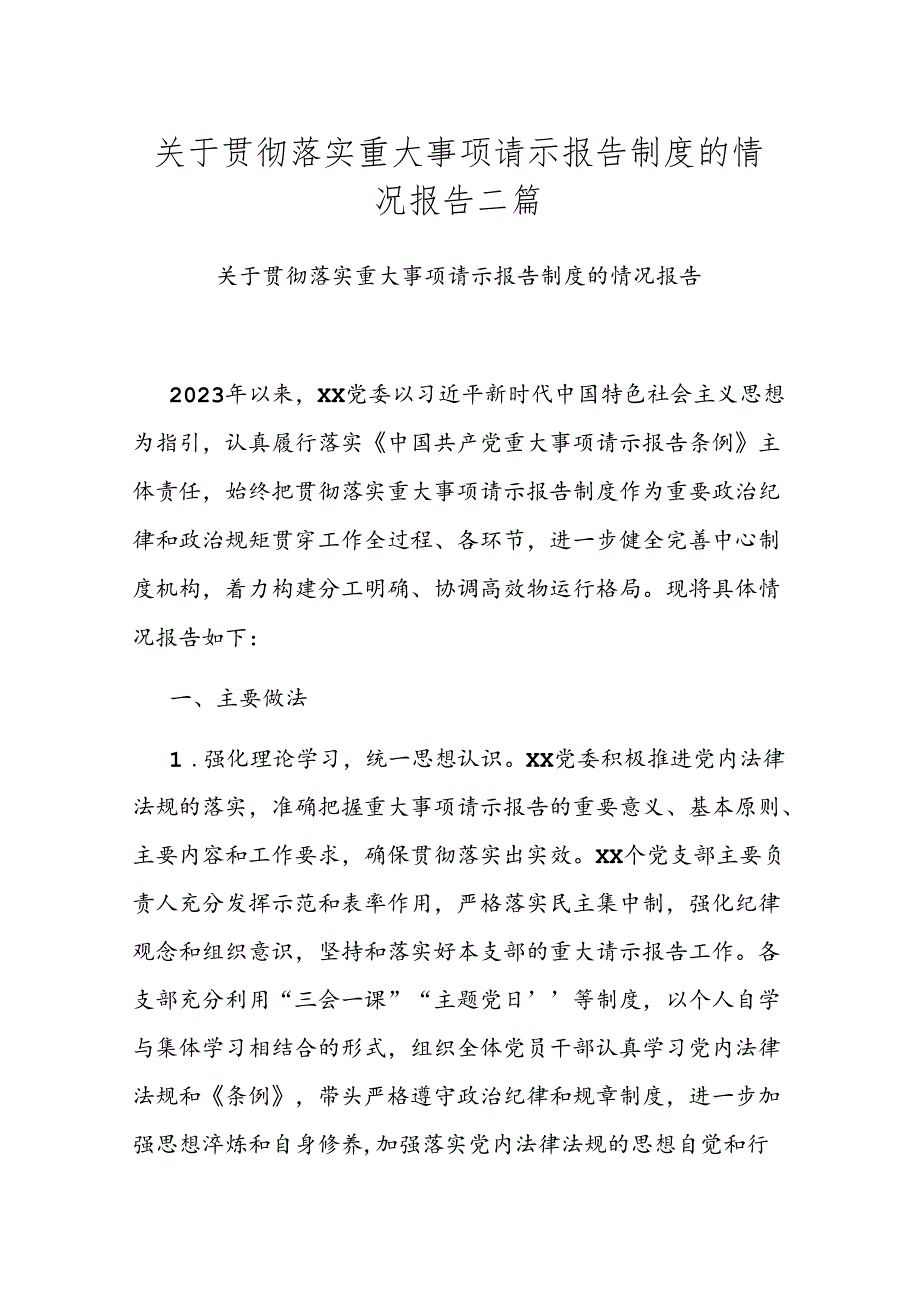 关于贯彻落实重大事项请示报告制度的情况报告二篇

关于贯彻落实重大事项请示报告制度的情况报告

2023年以来，XX党委以习近平新时代中国特色社会主义思想为指引，认真履行落实《中国共产党重大事项请示报告条例》主体责任，始终把贯彻落实重大事项请示报告制度作为重要政治纪律和政治规矩贯穿工作全过程、各环节，进一步健全完善中心制度机构，着力构建分工明确、协调高效物运行格局。现将具体情况报告如下：

一、主要做法

1．强化理论学习，统一思想认识。XX党委积极推进党内法律法规的落实，准确把握重大事项请示报告的重要意义、基本原则、主要内容和工作要求，确保贯彻落实出实效。XX个党支部主要负责人充分发挥示范和表率作用，严格落实民主集中制，强化纪律观念和组织意识，坚持和落实好本支部的重大请示报告工作。各支部充分利用“三会一课”“主题党日’’等制度，以个人自学与集体学习相结合的形式，组织全体党员干部认真学习党内法律法规和《条例》，带头严格遵守政治纪律和规章制度，进一步加强思想淬炼和自身修养，加强落实党内法律法规的思想自觉和行